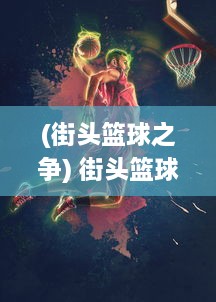 (街头篮球之争) 街头篮球